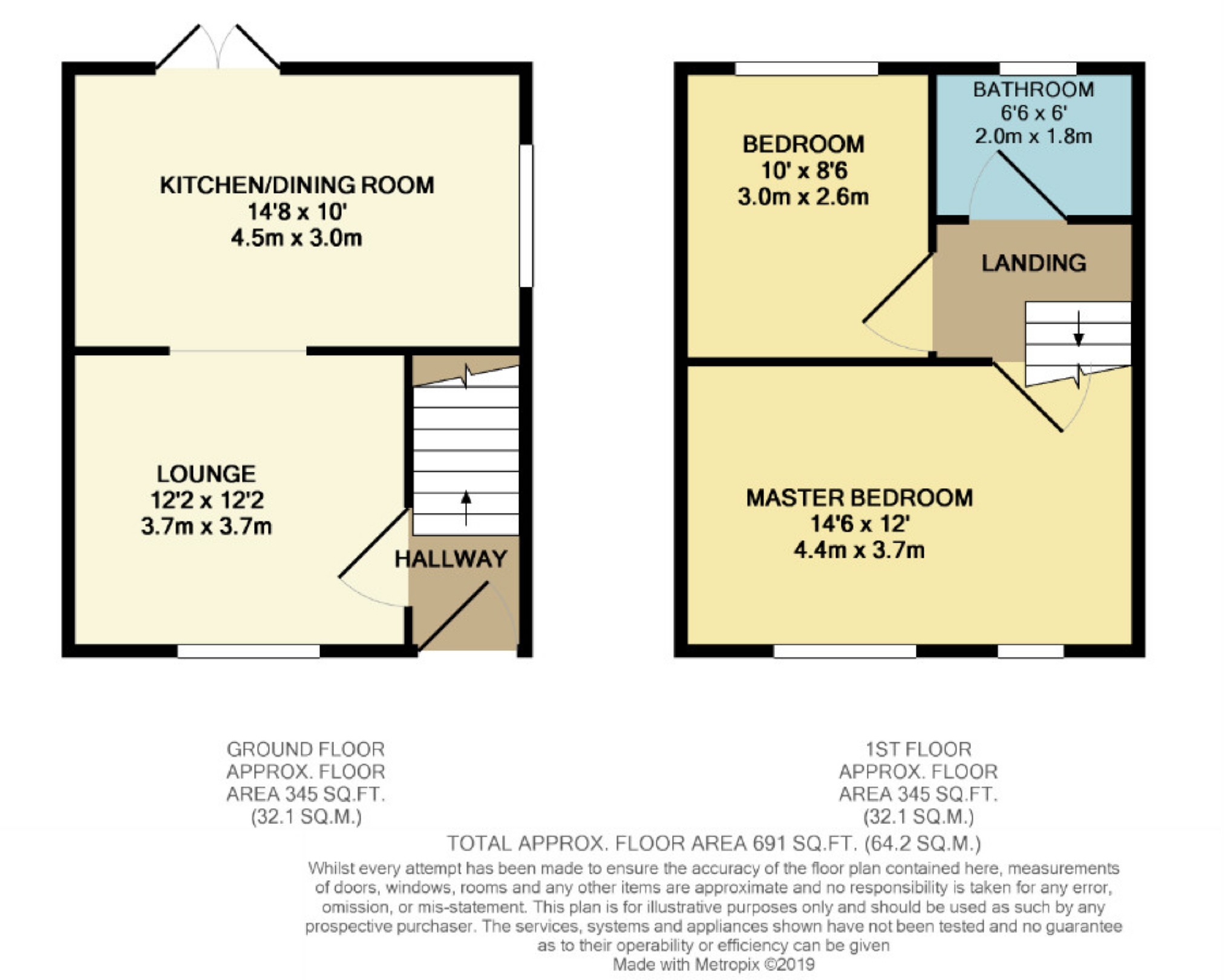 KITCHEN/DINING ROOM
14'8 x 10'
4.5m x 3.0m

LOUNGE
12'2 x 12'2
3.7m x 3.7m

HALLWAY

BEDROOM
10' x 8'6
3.0m x 2.6m

BATHROOM
6'6 x 6'
2.0m x 1.8m

LANDING

MASTER BEDROOM
14'6 x 12'
4.4m x 3.7m

GROUND FLOOR
APPROX. FLOOR
AREA 345 SQ.FT.
(32.1 SQ.M.)

1ST FLOOR
APPROX. FLOOR
AREA 345 SQ.FT.
(32.1 SQ.M.)

TOTAL APPROX. FLOOR AREA 691 SQ.FT. (64.2 SQ.M.)

Whilst every attempt has been made to ensure the accuracy of the floor plan contained here, measurements of doors, windows, rooms and any other items are approximate and no responsibility is taken for any error, omission, or mis-statement. This plan is for illustrative purposes only and should be used as such by any prospective purchaser. The services, systems and appliances shown have not been tested and no guarantee as to their operability or efficiency can be given
Made with Metropix ©2019